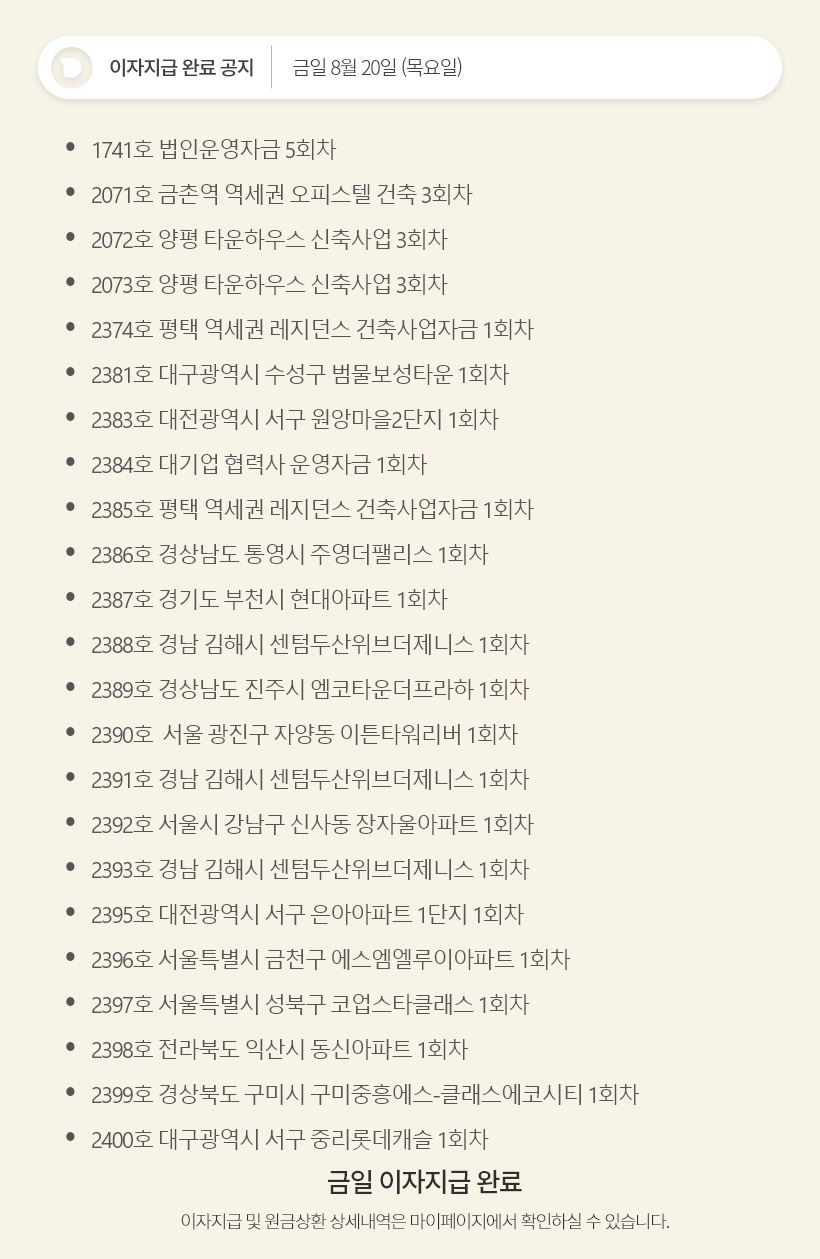 이자지급 완료 공지

금일 8월 20일 (목요일)

• 1741호 법인운영자금 5회차
• 2071호 금촌역 역세권 오피스텔 건축 3회차
• 2072호 양평 타운하우스 신축사업 3회차
• 2073호 양평 타운하우스 신축사업 3회차
• 2374호 평택 역세권 레지던스 건축사업자금 1회차
• 2381호 대구광역시 수성구 범물보성타운 1회차
• 2383호 대전광역시 서구 원앙마을2단지 1회차
• 2384호 대기업 협력사 운영자금 1회차
• 2385호 평택 역세권 레지던스 건축사업자금 1회차
• 2386호 경상남도 통영시 주영더팰리스 1회차
• 2387호 경기도 부천시 현대아파트 1회차
• 2388호 경남 김해시 센텀두산위브더제니스 1회차
• 2389호 경상남도 진주시 엠코타운더프라하 1회차
• 2390호 서울 광진구 자양동 이튼타워리버 1회차
• 2391호 경남 김해시 센텀두산위브더제니스 1회차
• 2392호 서울시 강남구 신사동 장자울아파트 1회차
• 2393호 경남 김해시 센텀두산위브더제니스 1회차
• 2395호 대전광역시 서구 은아아파트 1단지 1회차
• 2396호 서울특별시 금천구 에스엠엘루이아파트 1회차
• 2397호 서울특별시 성북구 코업스타클래스 1회차
• 2398호 전라북도 익산시 동신아파트 1회차
• 2399호 경상북도 구미시 구미중흥에스-클래스에코시티 1회차
• 2400호 대구광역시 서구 중리롯데캐슬 1회차

금일 이자지급 완료

이자지급 및 원금상환 상세내역은 마이페이지에서 확인하실 수 있습니다.